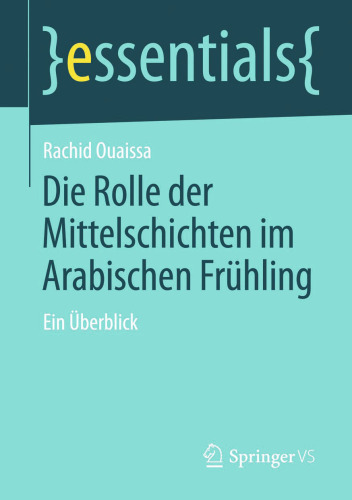 }essentials{

Rachid Ouaissa

Die Rolle der Mittelschichten im Arabischen Frühling

Ein Überblick

Springer VS